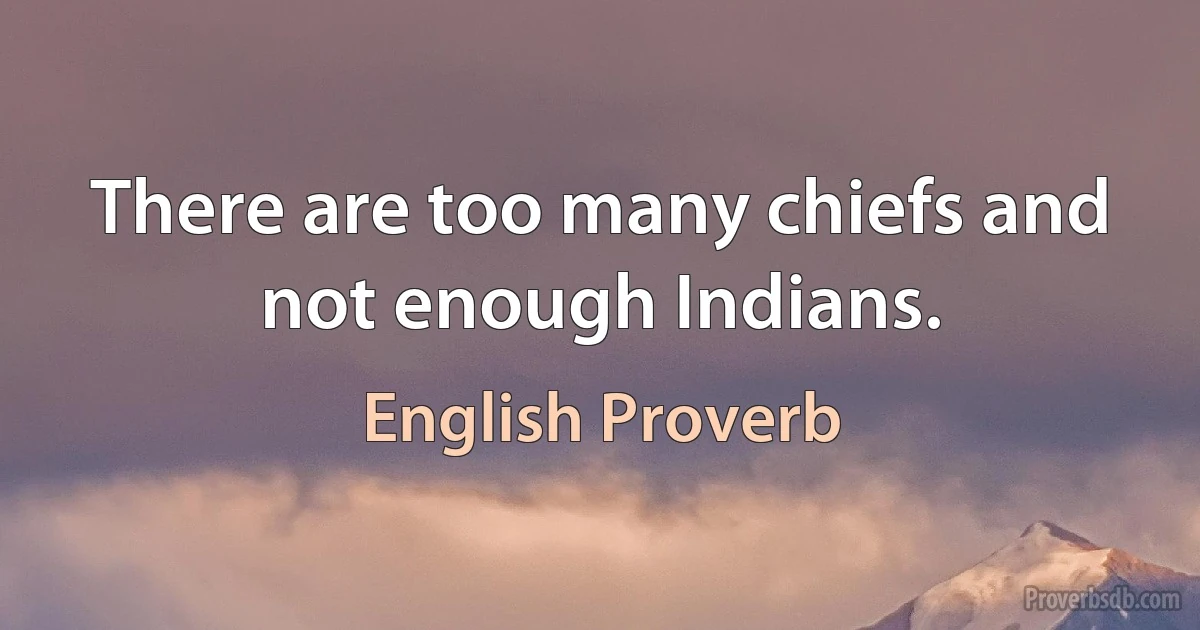 There are too many chiefs and not enough Indians.

English Proverb

Proverbsdb.com